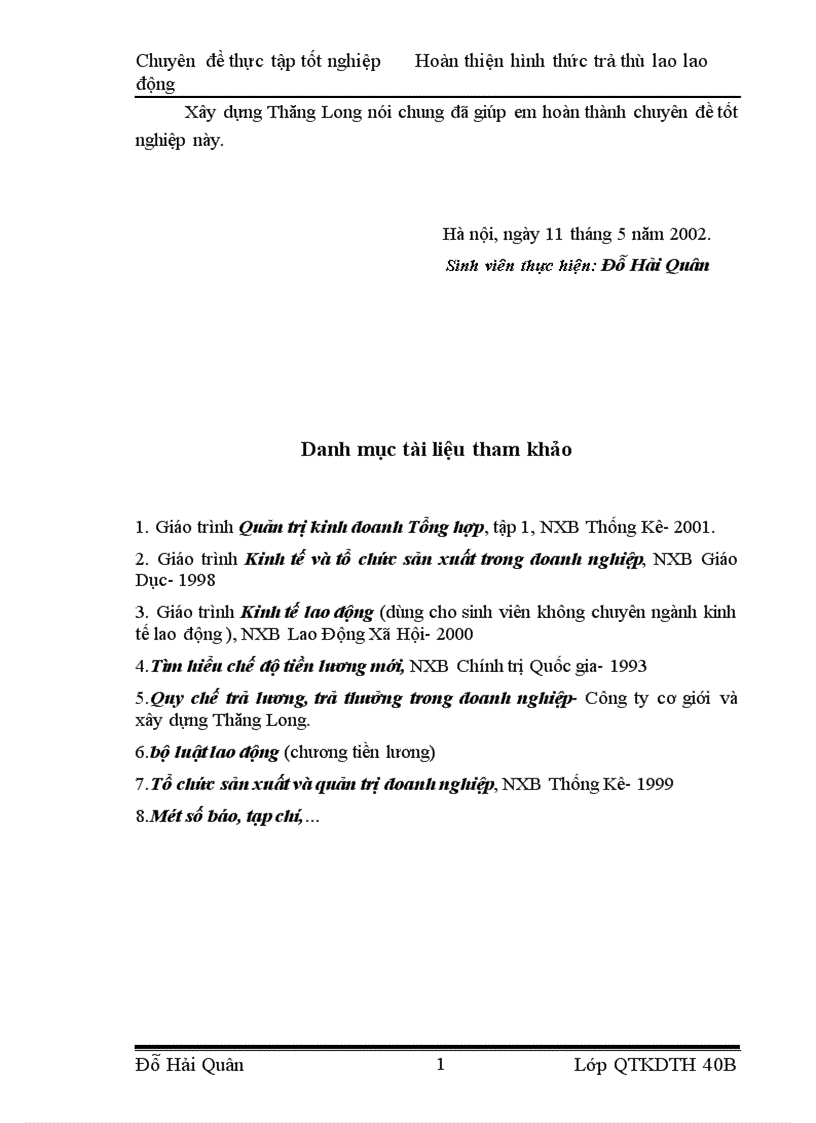 Chuyên đề thực tập tốt nghiệp Hoàn thiện hình thức trả thù lao lao động

Xây dựng Thăng Long nói chung đã giúp em hoàn thành chuyên đề tốt nghiệp này.

Hà nội, ngày 11 tháng 5 năm 2002.
Sinh viên thực hiện: Đỗ Hải Quân

Danh mục tài liệu tham khảo

1. Giáo trình Quản trị kinh doanh Tổng hợp, tập 1, NXB Thống Kê- 2001.

2. Giáo trình Kinh tế và tổ chức sản xuất trong doanh nghiệp, NXB Giáo Dục- 1998

3. Giáo trình Kinh tế lao động (dùng cho sinh viên không chuyên ngành kinh tế lao động ), NXB Lao Động Xã Hội- 2000

4.Tìm hiểu chế độ tiền lương mới, NXB Chính trị Quốc gia- 1993

5.Quy chế trả lương, trả thưởng trong doanh nghiệp- Công ty cơ giới và xây dựng Thăng Long.

6.bộ luật lao động (chương tiền lương)

7.Tổ chức sản xuất và quản trị doanh nghiệp, NXB Thống Kê- 1999

8.Mét số báo, tạp chí,...

Đỗ Hải Quân 1 Lớp QTKDTH 40B